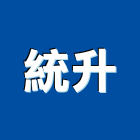 統升